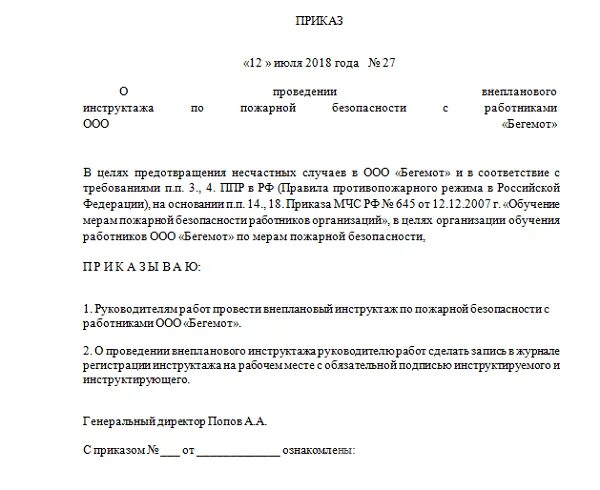 ПРИКАЗ

«12 » июля 2018 года № 27

О проведении внепланового инструктажа по пожарной безопасности с работниками ООО «Бегемот»

В целях предотвращения несчастных случаев в ООО «Бегемот» и в соответствие с требованиями п.п. 3., 4. ППР в РФ (Правила противопожарного режима в Российской Федерации), на основании п.п. 14., 18. Приказа МЧС РФ № 645 от 12.12.2007 г. «Обучение мерам пожарной безопасности работников организаций», в целях организации обучения работников ООО «Бегемот» по мерам пожарной безопасности,

П Р И К А З Ы В А Ю:

1. Руководителям работ провести внеплановый инструктаж по пожарной безопасности с работниками ООО «Бегемот».

2. О проведении внепланового инструктажа руководителю работ сделать запись в журнале регистрации инструктажа на рабочем месте с обязательной подписью инструктируемого и инструктирующего.

Генеральный директор Попов А.А.

С приказом №___ от ______________ ознакомлены: